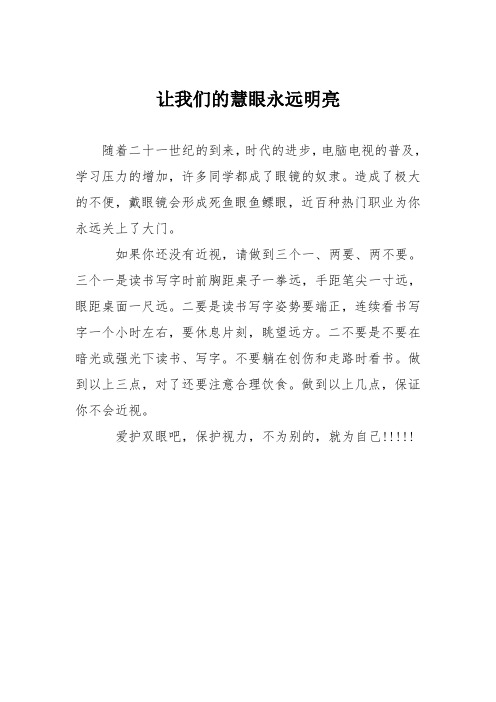 让我们的慧眼永远明亮

随着二十一世纪的到来，时代的进步，电脑电视的普及，学习压力的增加，许多同学都成了眼镜的奴隶。造成了极大的不便，戴眼镜会形成死鱼眼鱼鳔眼，近百种热门职业为你永远关上了大门。

如果你还没有近视，请做到三个一、两要、两不要。三个一是读书写字时前胸距桌子一拳远，手距笔尖一寸远，眼距桌面一尺远。二要是读书写字姿势要端正，连续看书写字一个小时左右，要休息片刻，眺望远方。二不要是不要在暗光或强光下读书、写字。不要躺在创伤和走路时看书。做到以上三点，对了还要注意合理饮食。做到以上几点，保证你不会近视。

爱护双眼吧，保护视力，不为别的，就为自己!!!!!